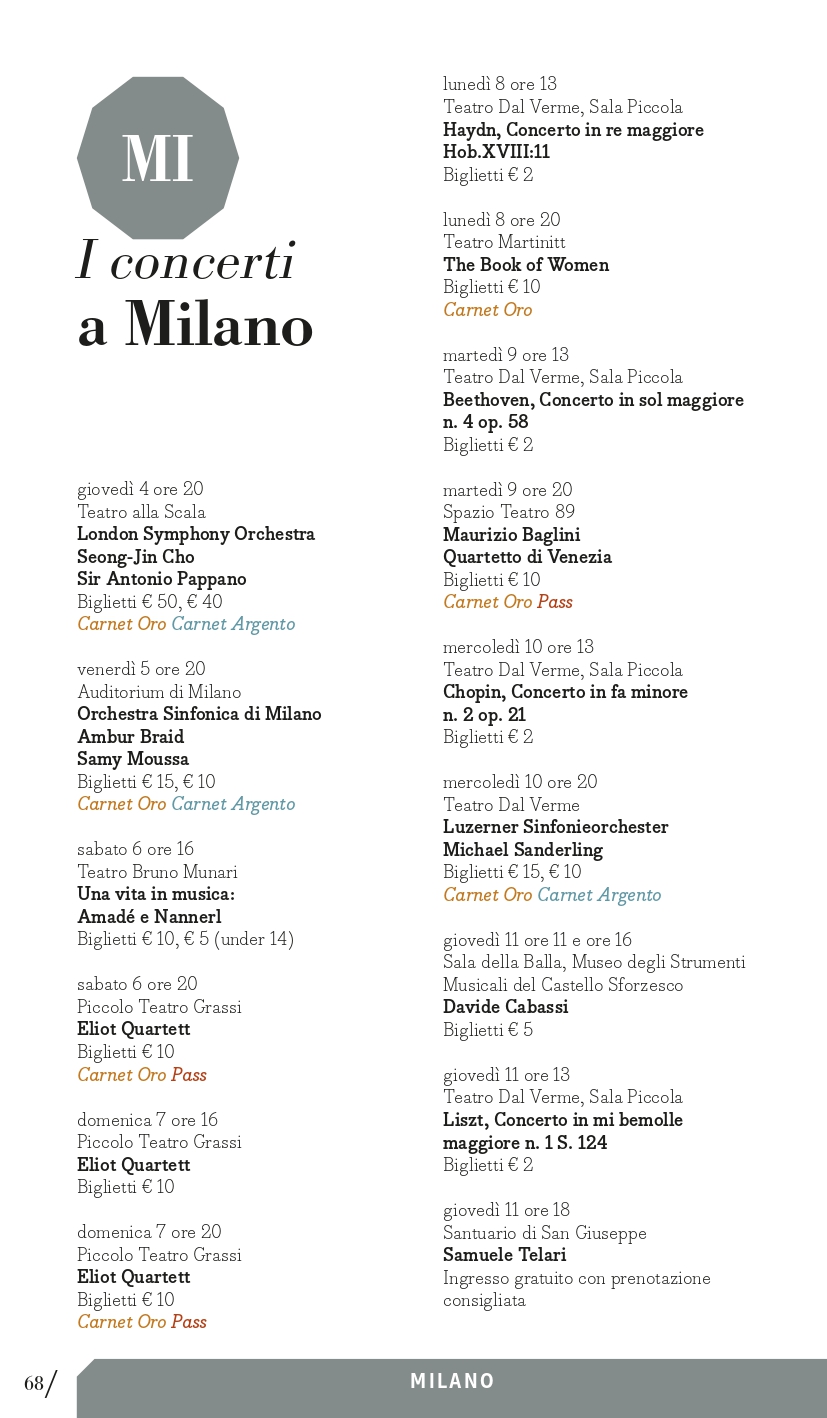 MI

I concerti
a Milano

giovedì 4 ore 20
Teatro alla Scala
London Symphony Orchestra
Seong-Jin Cho
Sir Antonio Pappano
Biglietti € 50, € 40
Carnet Oro Carnet Argento

venerdì 5 ore 20
Auditorium di Milano
Orchestra Sinfonica di Milano
Ambur Braid
Samy Moussa
Biglietti € 15, € 10
Carnet Oro Carnet Argento

sabato 6 ore 16
Teatro Bruno Munari
Una vita in musica:
Amadé e Nannerl
Biglietti € 10, € 5 (under 14)

sabato 6 ore 20
Piccolo Teatro Grassi
Eliot Quartett
Biglietti € 10
Carnet Oro Pass

domenica 7 ore 16
Piccolo Teatro Grassi
Eliot Quartett
Biglietti € 10

domenica 7 ore 20
Piccolo Teatro Grassi
Eliot Quartett
Biglietti € 10
Carnet Oro Pass

lunedì 8 ore 13
Teatro Dal Verme, Sala Piccola
Haydn, Concerto in re maggiore
Hob.XVIII:11
Biglietti € 2

lunedì 8 ore 20
Teatro Martinitt
The Book of Women
Biglietti € 10
Carnet Oro

martedì 9 ore 13
Teatro Dal Verme, Sala Piccola
Beethoven, Concerto in sol maggiore
n. 4 op. 58
Biglietti € 2

martedì 9 ore 20
Spazio Teatro 89
Maurizio Baglini
Quartetto di Venezia
Biglietti € 10
Carnet Oro Pass

mercoledì 10 ore 13
Teatro Dal Verme, Sala Piccola
Chopin, Concerto in fa minore
n. 2 op. 21
Biglietti € 2

mercoledì 10 ore 20
Teatro Dal Verme
Luzerner Sinfonieorchester
Michael Sanderling
Biglietti € 15, € 10
Carnet Oro Carnet Argento

giovedì 11 ore 11 e ore 16
Sala della Balla, Museo degli Strumenti Musicali del Castello Sforzesco
Davide Cabassi
Biglietti € 5

giovedì 11 ore 13
Teatro Dal Verme, Sala Piccola
Liszt, Concerto in mi bemolle
maggiore n. 1 S. 124
Biglietti € 2

giovedì 11 ore 18
Santuario di San Giuseppe
Samuele Telari
Ingresso gratuito con prenotazione consigliata

68/ MILANO